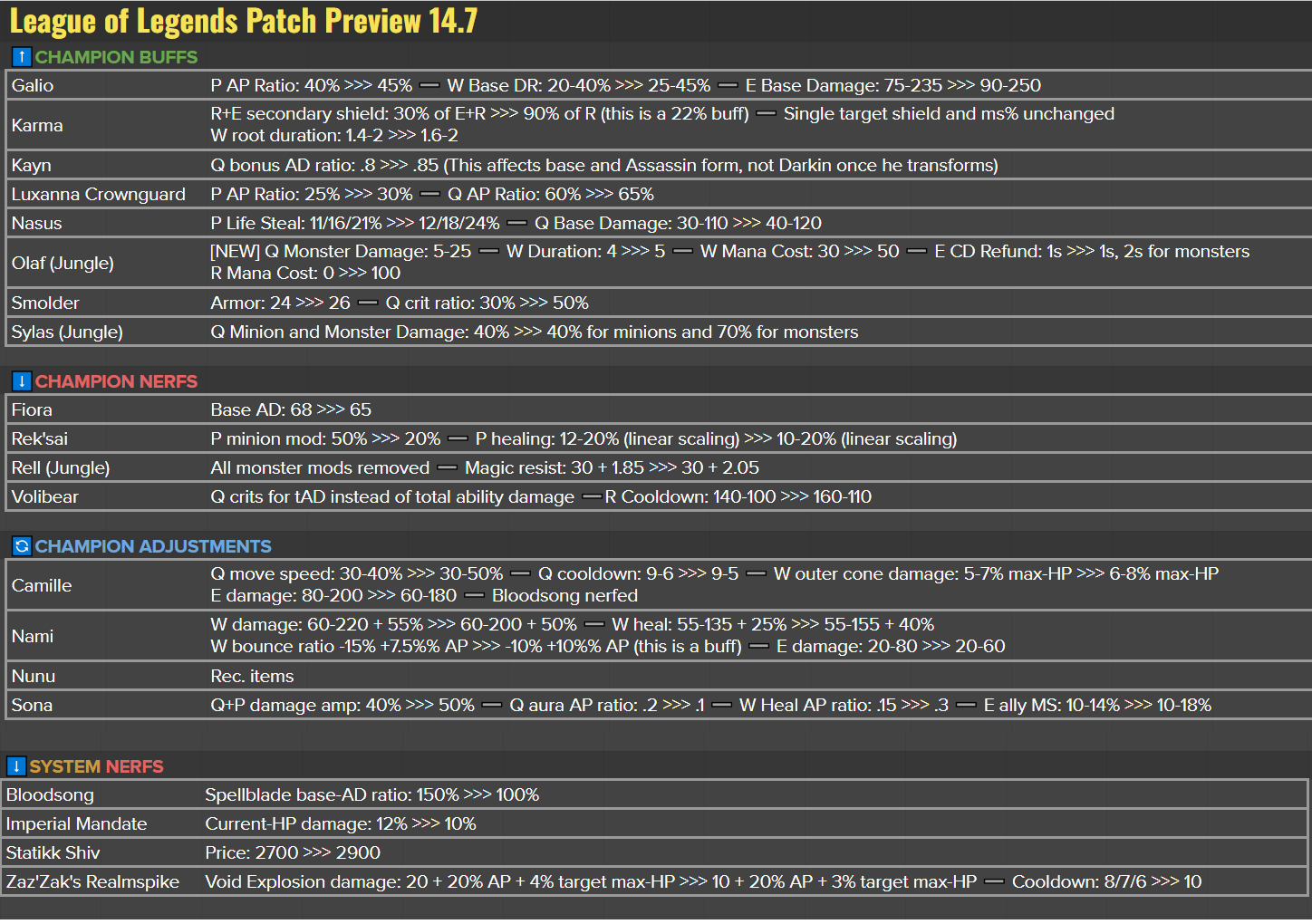 League of Legends Patch Preview 14.7

↑ CHAMPION BUFFS

| | |
|---|---|
| Galio | P AP Ratio: 40% >>> 45% — W Base DR: 20-40% >>> 25-45% — E Base Damage: 75-235 >>> 90-250 |
| Karma | R+E secondary shield: 30% of E+R >>> 90% of R (this is a 22% buff) — Single target shield and ms% unchanged W root duration: 1.4-2 >>> 1.6-2 |
| Kayn | Q bonus AD ratio: .8 >>> .85 (This affects base and Assassin form, not Darkin once he transforms) |
| Luxanna Crownguard | P AP Ratio: 25% >>> 30% — Q AP Ratio: 60% >>> 65% |
| Nasus | P Life Steal: 11/16/21% >>> 12/18/24% — Q Base Damage: 30-110 >>> 40-120 |
| Olaf (Jungle) | [NEW] Q Monster Damage: 5-25 — W Duration: 4 >>> 5 — W Mana Cost: 30 >>> 50 — E CD Refund: 1s >>> 1s, 2s for monsters R Mana Cost: 0 >>> 100 |
| Smolder | Armor: 24 >>> 26 — Q crit ratio: 30% >>> 50% |
| Sylas (Jungle) | Q Minion and Monster Damage: 40% >>> 40% for minions and 70% for monsters |

↓ CHAMPION NERFS

| | |
|---|---|
| Fiora | Base AD: 68 >>> 65 |
| Rek'sai | P minion mod: 50% >>> 20% — P healing: 12-20% (linear scaling) >>> 10-20% (linear scaling) |
| Rell (Jungle) | All monster mods removed — Magic resist: 30 + 1.85 >>> 30 + 2.05 |
| Volibear | Q crits for tAD instead of total ability damage — R Cooldown: 140-100 >>> 160-110 |

CHAMPION ADJUSTMENTS

| | |
|---|---|
| Camille | Q move speed: 30-40% >>> 30-50% — Q cooldown: 9-6 >>> 9-5 — W outer cone damage: 5-7% max-HP >>> 6-8% max-HP E damage: 80-200 >>> 60-180 — Bloodsong nerfed |
| Nami | W damage: 60-220 + 55% >>> 60-200 + 50% — W heal: 55-135 + 25% >>> 55-155 + 40% W bounce ratio -15% +7.5%% AP >>> -10% +10%% AP (this is a buff) — E damage: 20-80 >>> 20-60 |
| Nunu | Rec. items |
| Sona | Q+P damage amp: 40% >>> 50% — Q aura AP ratio: .2 >>> .1 — W Heal AP ratio: .15 >>> .3 — E ally MS: 10-14% >>> 10-18% |

↓ SYSTEM NERFS

| | |
|---|---|
| Bloodsong | Spellblade base-AD ratio: 150% >>> 100% |
| Imperial Mandate | Current-HP damage: 12% >>> 10% |
| Statikk Shiv | Price: 2700 >>> 2900 |
| Zaz'Zak's Realmspike | Void Explosion damage: 20 + 20% AP + 4% target max-HP >>> 10 + 20% AP + 3% target max-HP — Cooldown: 8/7/6 >>> 10 |